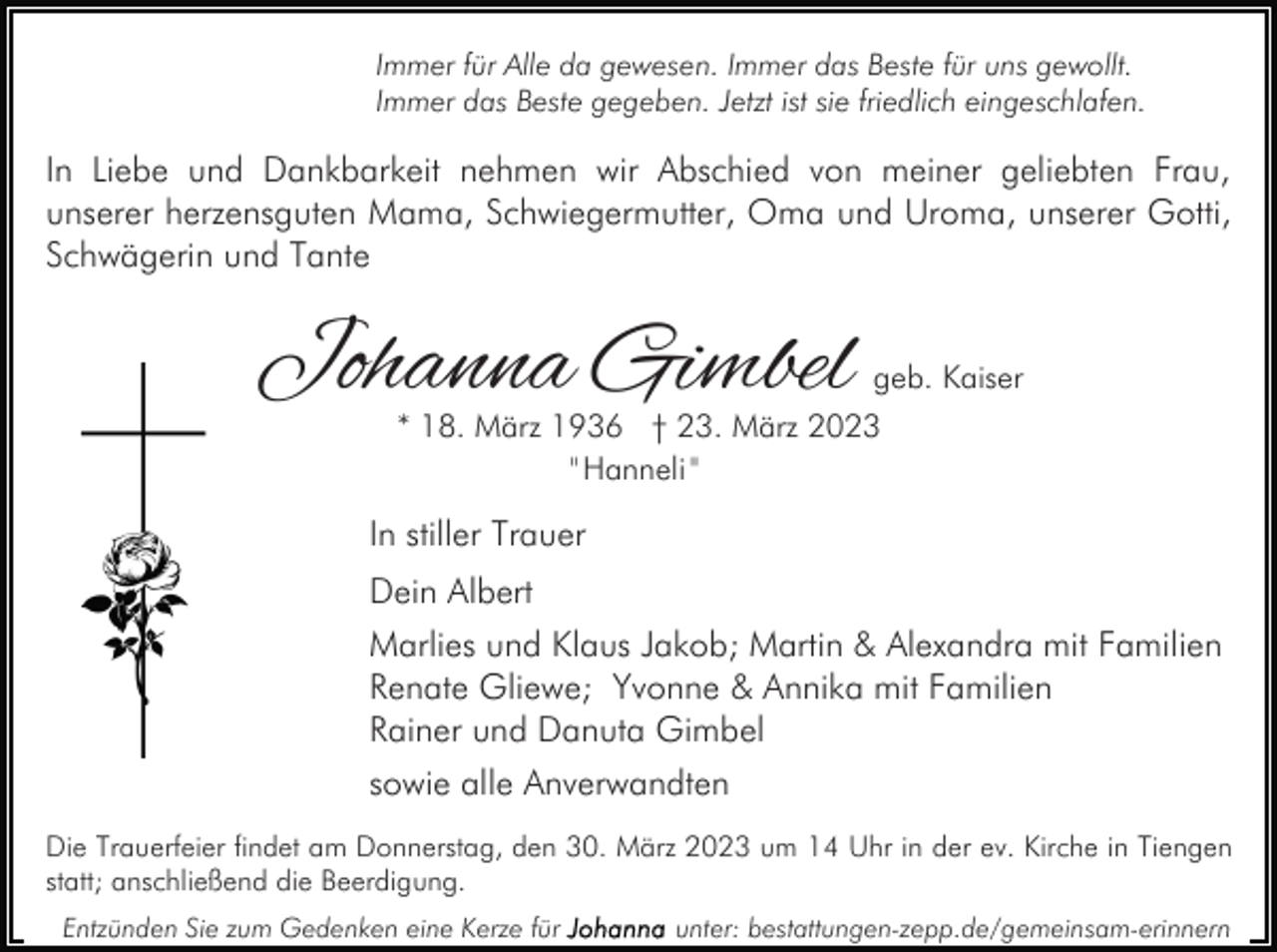 Immer für Alle da gewesen. Immer das Beste für uns gewollt.
Immer das Beste gegeben. Jetzt ist sie friedlich eingeschlafen.

In Liebe und Dankbarkeit nehmen wir Abschied von meiner geliebten Frau, unserer herzensguten Mama, Schwiegermutter, Oma und Uroma, unserer Gotti, Schwägerin und Tante

Johanna Gimbel geb. Kaiser
* 18. März 1936 † 23. März 2023
"Hanneli"

In stiller Trauer

Dein Albert

Marlies und Klaus Jakob; Martin & Alexandra mit Familien
Renate Gliewe; Yvonne & Annika mit Familien
Rainer und Danuta Gimbel

sowie alle Anverwandten

Die Trauerfeier findet am Donnerstag, den 30. März 2023 um 14 Uhr in der ev. Kirche in Tiengen statt; anschließend die Beerdigung.

Entzünden Sie zum Gedenken eine Kerze für Johanna unter: bestattungen-zepp.de/gemeinsam-erinnern